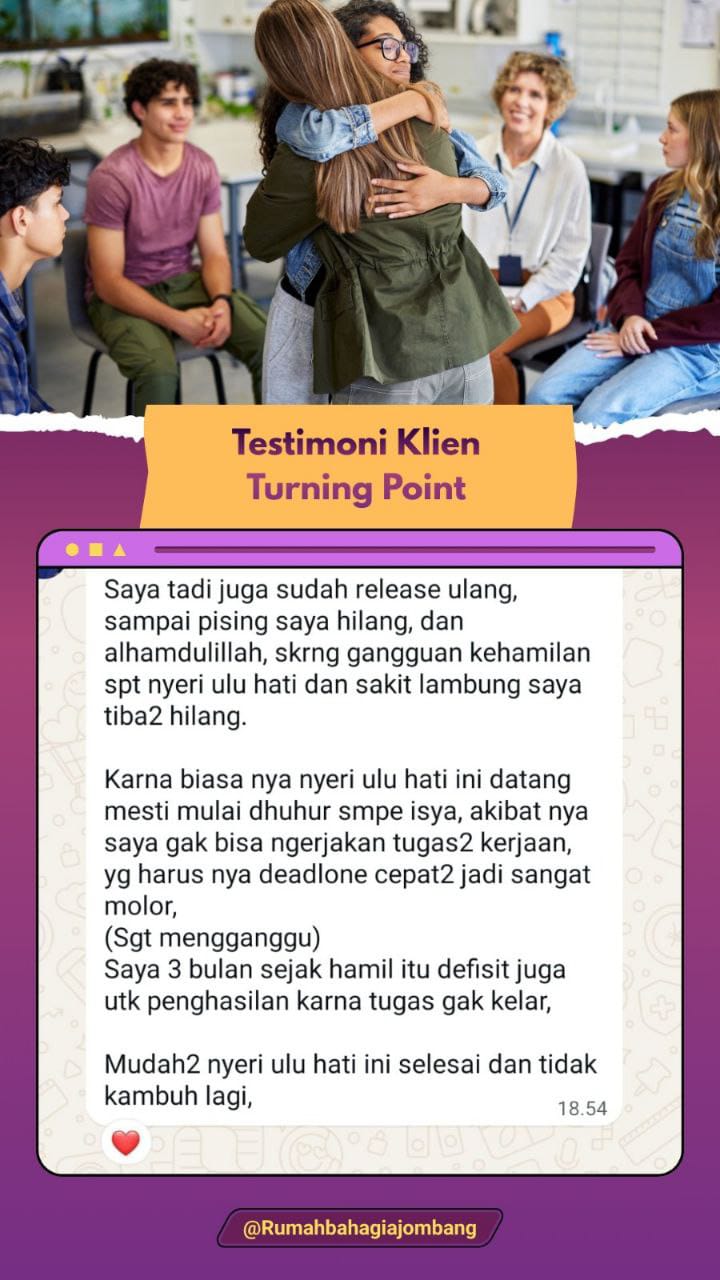 Testimoni Klien
Turning Point

Saya tadi juga sudah release ulang, sampai pising saya hilang, dan alhamdulillah, skrng gangguan kehamilan spt nyeri ulu hati dan sakit lambung saya tiba2 hilang.

Karna biasa nya nyeri ulu hati ini datang mesti mulai dhuhur smpe isya, akibat nya saya gak bisa ngerjakan tugas2 kerjaan, yg harus nya deadlone cepat2 jadi sangat molor,
(Sgt mengganggu)
Saya 3 bulan sejak hamil itu defisit juga utk penghasilan karna tugas gak kelar,

Mudah2 nyeri ulu hati ini selesai dan tidak kambuh lagi,
18.54

@Rumahbahagiajombang